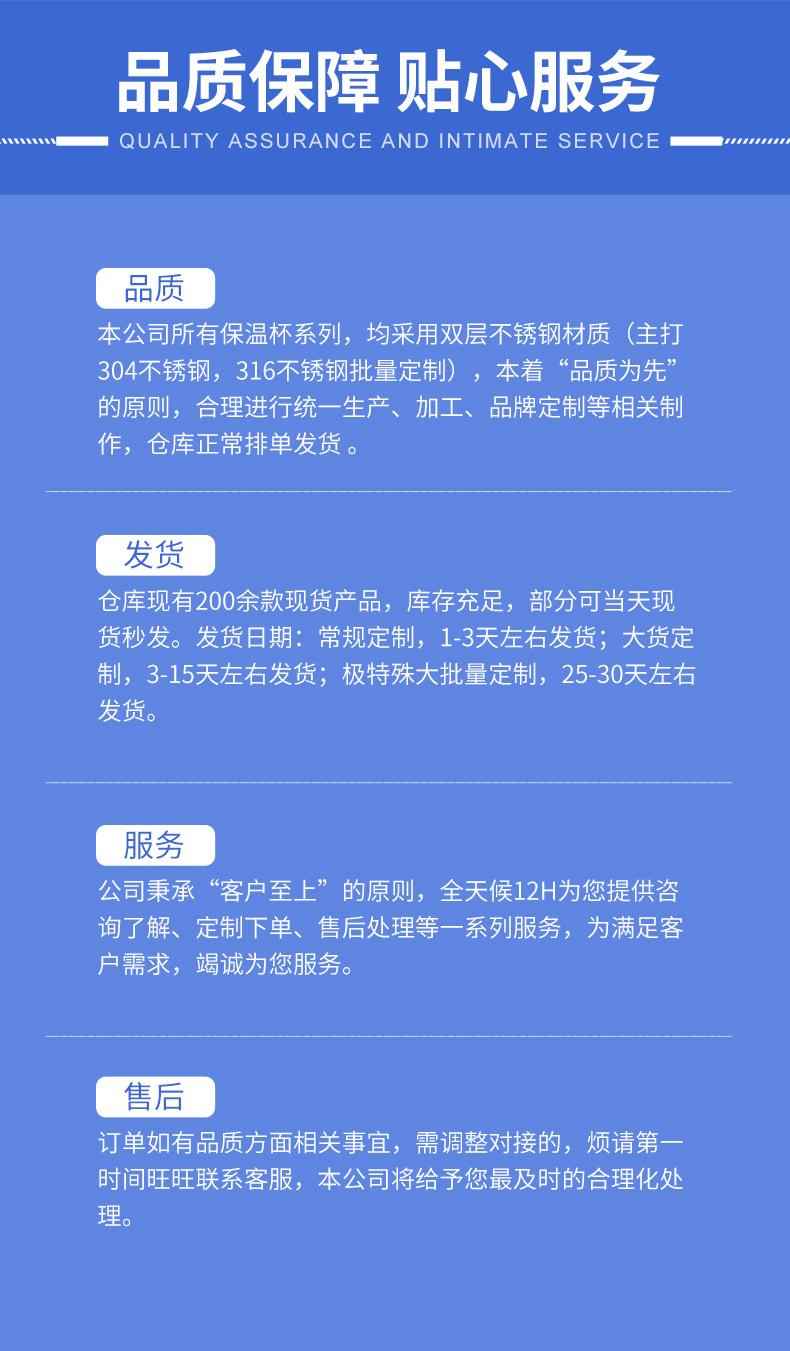 品质保障 贴心服务

QUALITY ASSURANCE AND INTIMATE SERVICE

品质

本公司所有保温杯系列，均采用双层不锈钢材质（主打304不锈钢，316不锈钢批量定制），本着“品质为先”的原则，合理进行统一生产、加工、品牌定制等相关制作，仓库正常排单发货 。

发货

仓库现有200余款现货产品，库存充足，部分可当天现货秒发。发货日期：常规定制，1-3天左右发货；大货定制，3-15天左右发货；极特殊大批量定制，25-30天左右发货。

服务

公司秉承“客户至上”的原则，全天候12H为您提供咨询了解、定制下单、售后处理等一系列服务，为满足客户需求，竭诚为您服务。

售后

订单如有品质方面相关事宜，需调整对接的，烦请第一时间旺旺联系客服，本公司将给予您最及时的合理化处理。